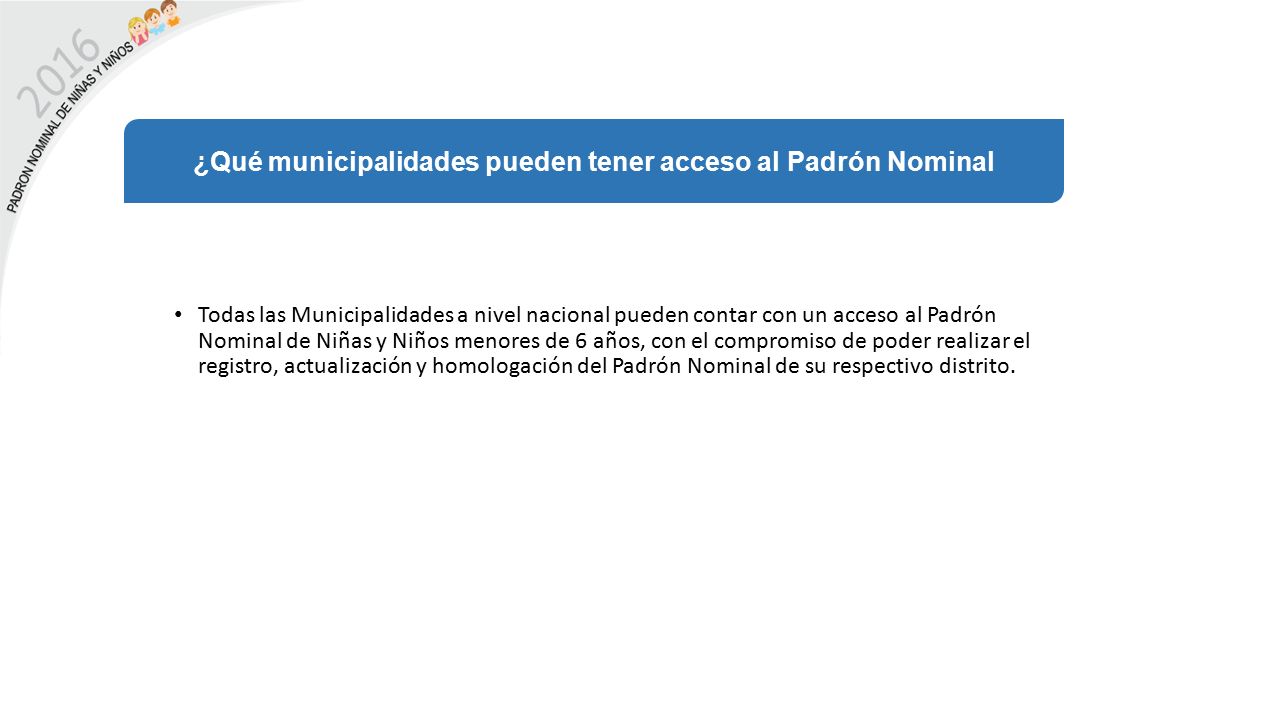 2016
PADRON NOMINAL DE NIÑAS Y NIÑOS

¿Qué municipalidades pueden tener acceso al Padrón Nominal

• Todas las Municipalidades a nivel nacional pueden contar con un acceso al Padrón Nominal de Niñas y Niños menores de 6 años, con el compromiso de poder realizar el registro, actualización y homologación del Padrón Nominal de su respectivo distrito.